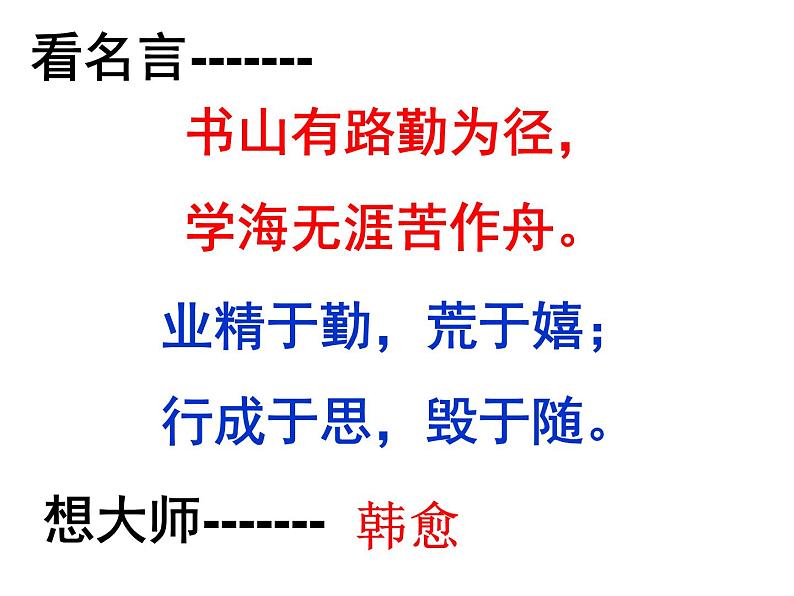 看名言-------

书山有路勤为径，
学海无涯苦作舟。

业精于勤，荒于嬉；
行成于思，毁于随。

想大师------- 韩愈